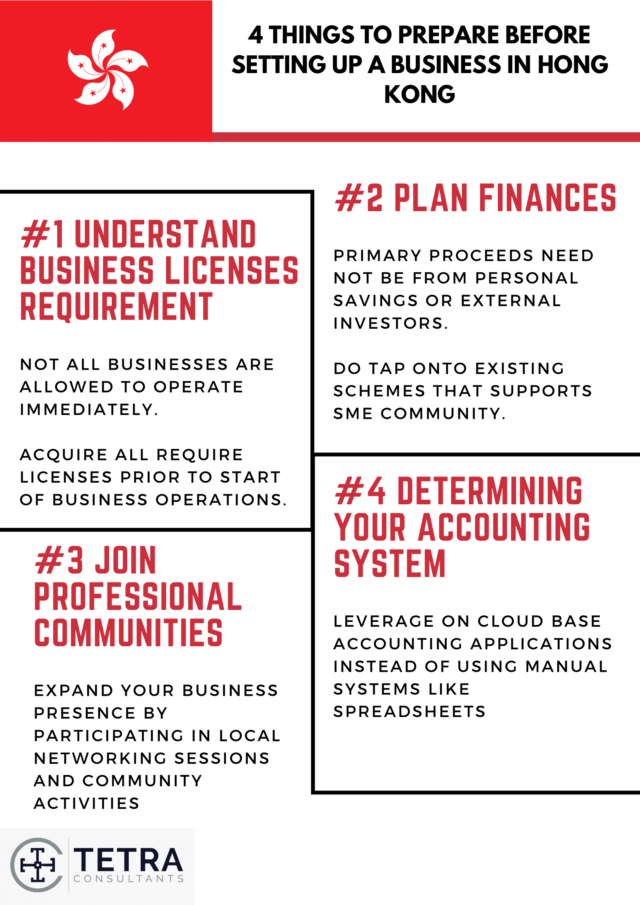 4 THINGS TO PREPARE BEFORE SETTING UP A BUSINESS IN HONG KONG

#1 UNDERSTAND BUSINESS LICENSES REQUIREMENT

NOT ALL BUSINESSES ARE ALLOWED TO OPERATE IMMEDIATELY.

ACQUIRE ALL REQUIRE LICENSES PRIOR TO START OF BUSINESS OPERATIONS.

#2 PLAN FINANCES

PRIMARY PROCEEDS NEED NOT BE FROM PERSONAL SAVINGS OR EXTERNAL INVESTORS.

DO TAP ONTO EXISTING SCHEMES THAT SUPPORTS SME COMMUNITY.

#3 JOIN PROFESSIONAL COMMUNITIES

EXPAND YOUR BUSINESS PRESENCE BY PARTICIPATING IN LOCAL NETWORKING SESSIONS AND COMMUNITY ACTIVITIES

#4 DETERMINING YOUR ACCOUNTING SYSTEM

LEVERAGE ON CLOUD BASE ACCOUNTING APPLICATIONS INSTEAD OF USING MANUAL SYSTEMS LIKE SPREADSHEETS

TETRA CONSULTANTS